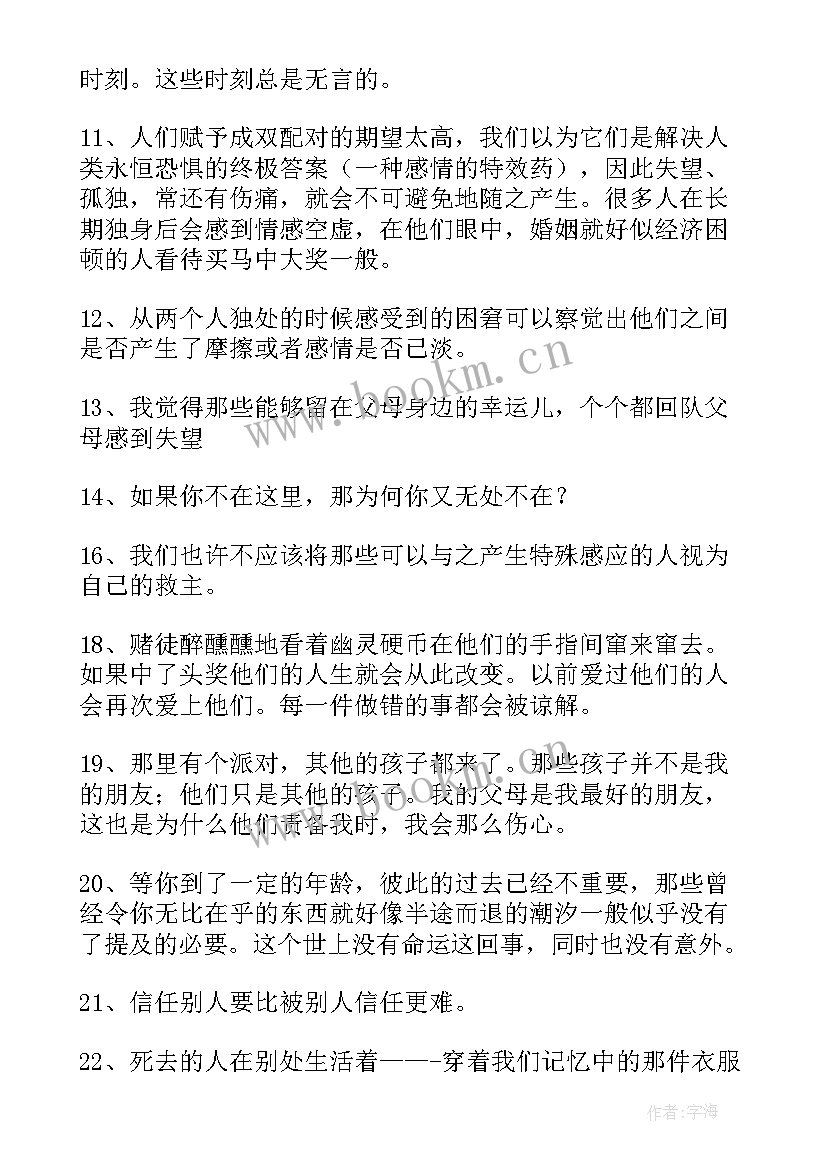 时刻。这些时刻总是无言的。

11、人们赋予成双配对的期望太高，我们以为它们是解决人类永恒恐惧的终极答案（一种感情的特效药），因此失望、孤独，常还有伤痛，就会不可避免地随之产生。很多人在长期独身后会感到情感空虚，在他们眼中，婚姻就好似经济困顿的人看待买马中大奖一般。

12、从两个人独处的时候感受到的困窘可以察觉出他们之间是否产生了摩擦或者感情是否已淡。

13、我觉得那些能够留在父母身边的幸运儿，个个都回队父母感到失望

14、如果你不在这里，那为何你又无处不在？

16、我们也许不应该将那些可以与之产生特殊感应的人视为自己的救主。

18、赌徒醉醺醺地看着幽灵硬币在他们的手指间窜来窜去。如果中了头奖他们的人生就会从此改变。以前爱过他们的人会再次爱上他们。每一件做错的事都会被谅解。

19、那里有个派对，其他的孩子都来了。那些孩子并不是我的朋友；他们只是其他的孩子。我的父母是我最好的朋友，这也是为什么他们责备我时，我会那么伤心。

20、等你到了一定的年龄，彼此的过去已经不重要，那些曾经令你无比在乎的东西就好像半途而退的潮汐一般似乎没有了提及的必要。这个世上没有命运这回事，同时也没有意外。

21、信任别人要比被别人信任更难。

22、死去的人在别处生活着——-穿着我们记忆中的那件衣服

www.bookm.cn

作者：宇海